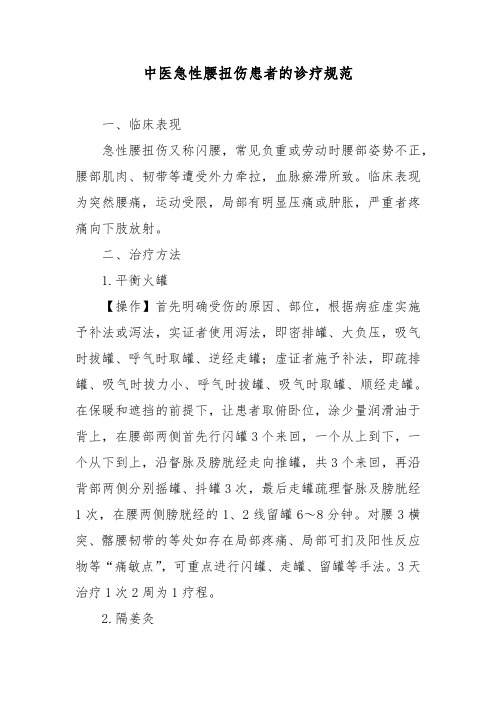 中医急性腰扭伤患者的诊疗规范

一、临床表现

急性腰扭伤又称闪腰，常见负重或劳动时腰部姿势不正，腰部肌肉、韧带等遭受外力牵拉，血脉瘀滞所致。临床表现为突然腰痛，运动受限，局部有明显压痛或肿胀，严重者疼痛向下肢放射。

二、治疗方法

1.平衡火罐

【操作】首先明确受伤的原因、部位，根据病症虚实施予补法或泻法，实证者使用泻法，即密排罐、大负压，吸气时拔罐、呼气时取罐、逆经走罐；虚证者施予补法，即疏排罐、吸气时拔力小、呼气时拔罐、吸气时取罐、顺经走罐。在保暖和遮挡的前提下，让患者取俯卧位，涂少量润滑油于背上，在腰部两侧首先行闪罐3个来回，一个从上到下，一个从下到上，沿督脉及膀胱经走向推罐，共3个来回，再沿背部两侧分别摇罐、抖罐3次，最后走罐疏理督脉及膀胱经1次，在腰两侧膀胱经的1、2线留罐6～8分钟。对腰3横突、髂腰韧带的等处如存在局部疼痛、局部可扪及阳性反应物等“痛敏点”，可重点进行闪罐、走罐、留罐等手法。3天治疗1次2周为1疗程。

2.隔姜灸